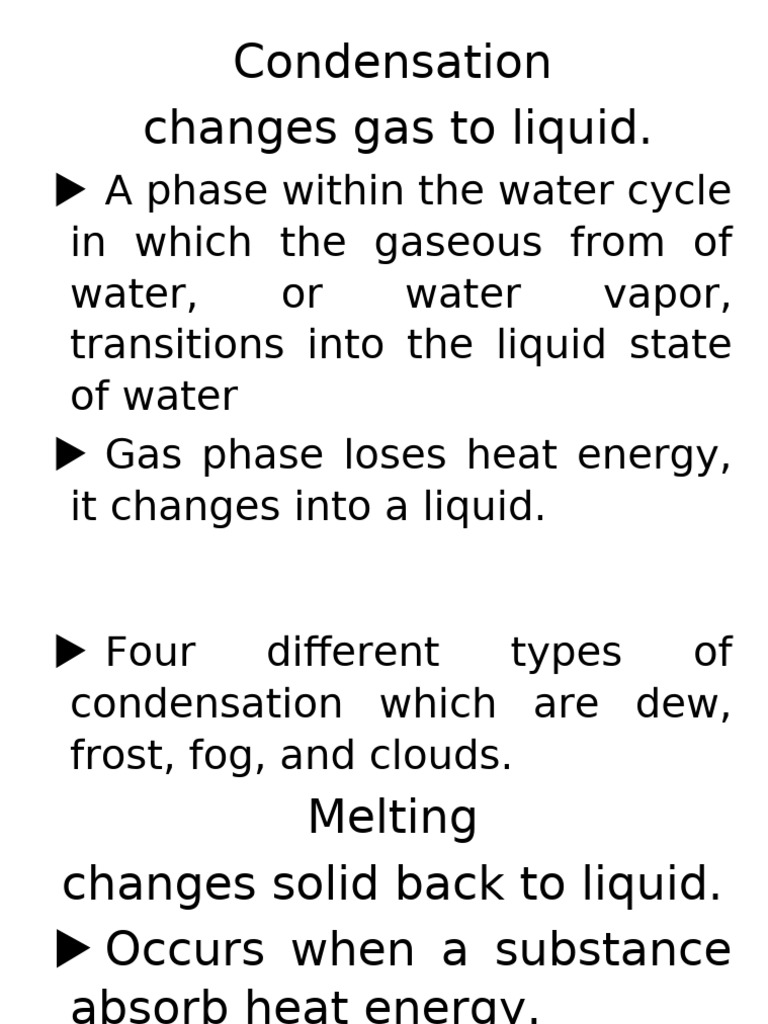 Condensation
changes gas to liquid.

▶ A phase within the water cycle in which the gaseous from of water, or water vapor, transitions into the liquid state of water

▶ Gas phase loses heat energy, it changes into a liquid.

▶ Four different types of condensation which are dew, frost, fog, and clouds.

Melting
changes solid back to liquid.

▶ Occurs when a substance absorb heat energy.